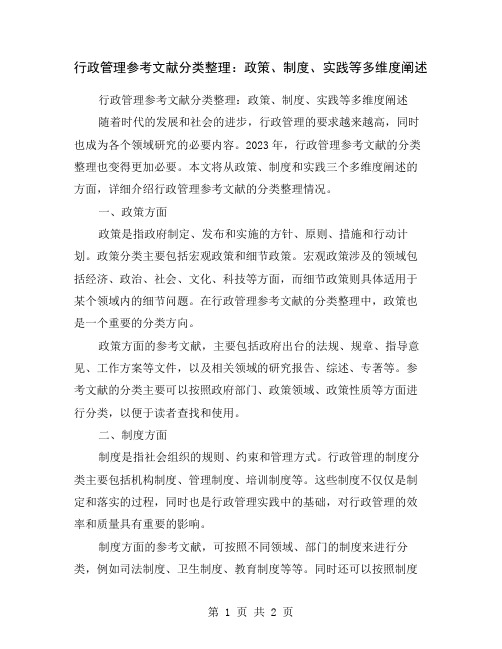 行政管理参考文献分类整理：政策、制度、实践等多维度阐述

行政管理参考文献分类整理：政策、制度、实践等多维度阐述

随着时代的发展和社会的进步，行政管理的要求越来越高，同时也成为各个领域研究的必要内容。2023年，行政管理参考文献的分类整理也变得更加必要。本文将从政策、制度和实践三个多维度阐述的方面，详细介绍行政管理参考文献的分类整理情况。

一、政策方面

政策是指政府制定、发布和实施的方针、原则、措施和行动计划。政策分类主要包括宏观政策和细节政策。宏观政策涉及的领域包括经济、政治、社会、文化、科技等方面，而细节政策则具体适用于某个领域内的细节问题。在行政管理参考文献的分类整理中，政策也是一个重要的分类方向。

政策方面的参考文献，主要包括政府出台的法规、规章、指导意见、工作方案等文件，以及相关领域的研究报告、综述、专著等。参考文献的分类主要可以按照政府部门、政策领域、政策性质等方面进行分类，以便于读者查找和使用。

二、制度方面

制度是指社会组织的规则、约束和管理方式。行政管理的制度分类主要包括机构制度、管理制度、培训制度等。这些制度不仅仅是制定和落实的过程，同时也是行政管理实践中的基础，对行政管理的效率和质量具有重要的影响。

制度方面的参考文献，可按照不同领域、部门的制度来进行分类，例如司法制度、卫生制度、教育制度等等。同时还可以按照制度

第 1 页 共 2 页